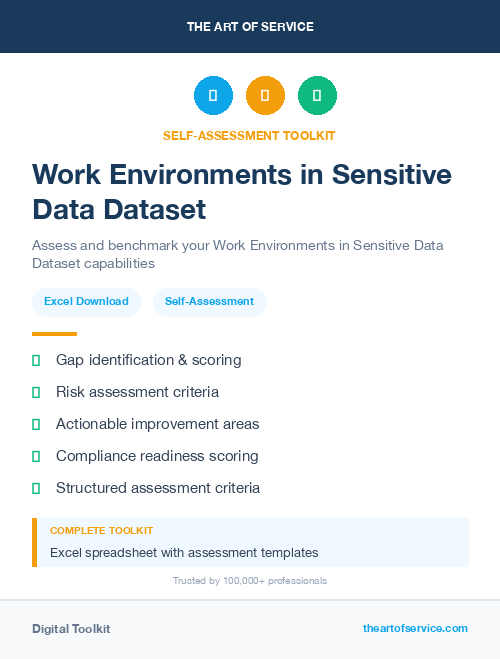 THE ART OF SERVICE

SELF-ASSESSMENT TOOLKIT

Work Environments in Sensitive Data Dataset

Assess and benchmark your Work Environments in Sensitive Data Dataset capabilities

Excel Download

Self-Assessment

Gap identification & scoring

Risk assessment criteria

Actionable improvement areas

Compliance readiness scoring

Structured assessment criteria

COMPLETE TOOLKIT

Excel spreadsheet with assessment templates

Trusted by 100,000+ professionals

Digital Toolkit

theartofservice.com